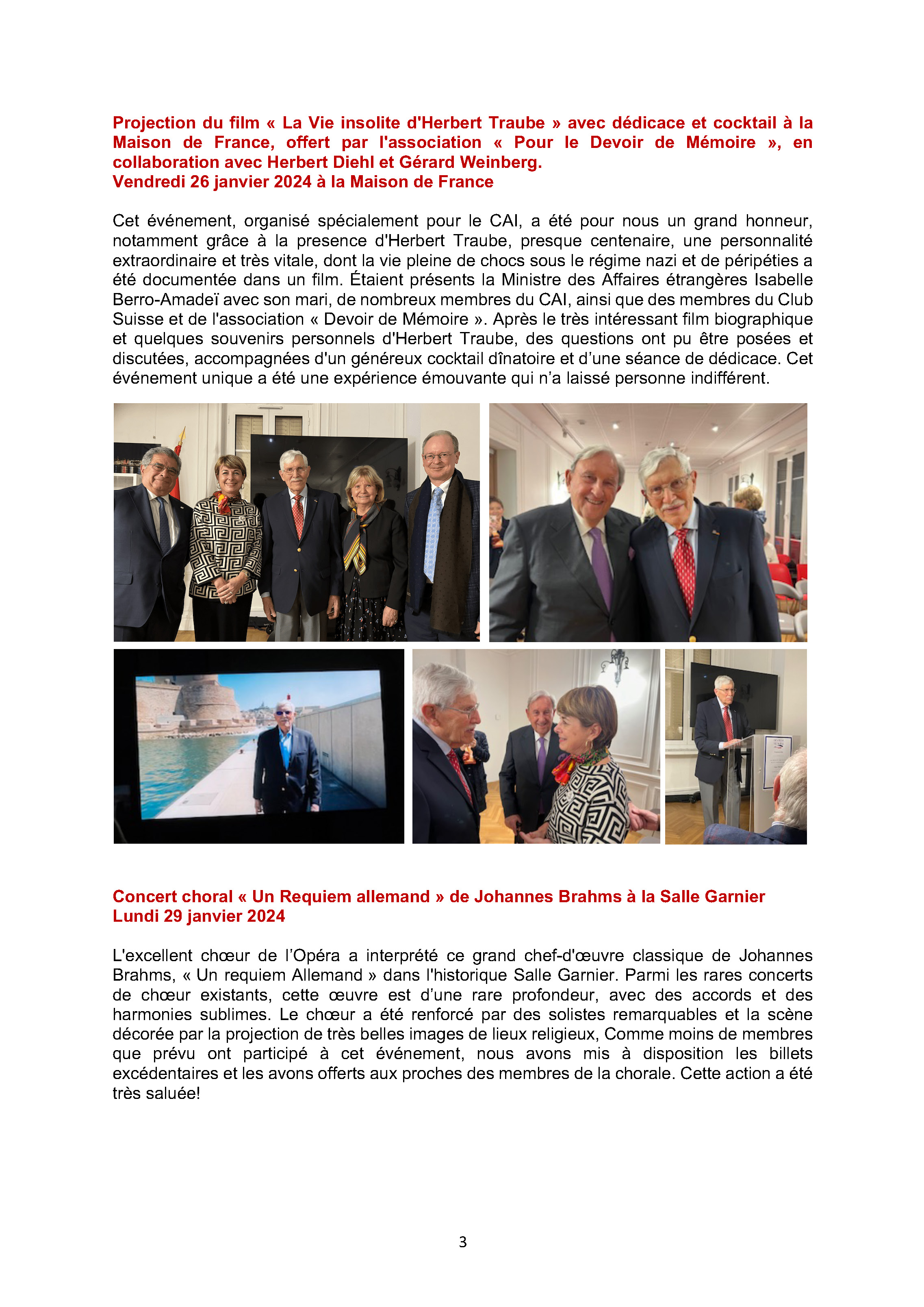 Projection du film « La Vie insolite d'Herbert Traube » avec dédicace et cocktail à la Maison de France, offert par l'association « Pour le Devoir de Mémoire », en collaboration avec Herbert Diehl et Gérard Weinberg.
Vendredi 26 janvier 2024 à la Maison de France

Cet événement, organisé spécialement pour le CAI, a été pour nous un grand honneur, notamment grâce à la presence d'Herbert Traube, presque centenaire, une personnalité extraordinaire et très vitale, dont la vie pleine de chocs sous le régime nazi et de péripéties a été documentée dans un film. Étaient présents la Ministre des Affaires étrangères Isabelle Berro-Amadeï avec son mari, de nombreux membres du CAI, ainsi que des membres du Club Suisse et de l'association « Devoir de Mémoire ». Après le très intéressant film biographique et quelques souvenirs personnels d'Herbert Traube, des questions ont pu être posées et discutées, accompagnées d'un généreux cocktail dînatoire et d'une séance de dédicace. Cet événement unique a été une expérience émouvante qui n'a laissé personne indifférent.

Concert choral « Un Requiem allemand » de Johannes Brahms à la Salle Garnier
Lundi 29 janvier 2024

L'excellent chœur de l'Opéra a interprété ce grand chef-d'œuvre classique de Johannes Brahms, « Un requiem Allemand » dans l'historique Salle Garnier. Parmi les rares concerts de chœur existants, cette œuvre est d'une rare profondeur, avec des accords et des harmonies sublimes. Le chœur a été renforcé par des solistes remarquables et la scène décorée par la projection de très belles images de lieux religieux, Comme moins de membres que prévu ont participé à cet événement, nous avons mis à disposition les billets excédentaires et les avons offerts aux proches des membres de la chorale. Cette action a été très saluée!

3